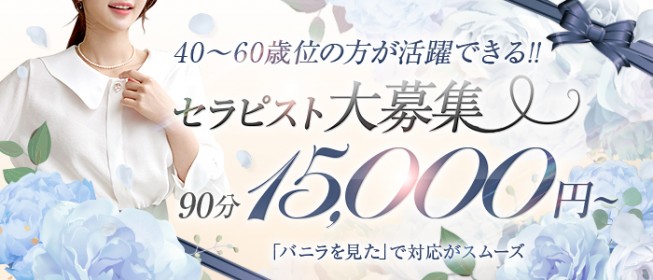 40～60歳位の方が活躍できる!!

セラピスト大募集

90分 15,000円～

「バニラを見た」で対応がスムーズ